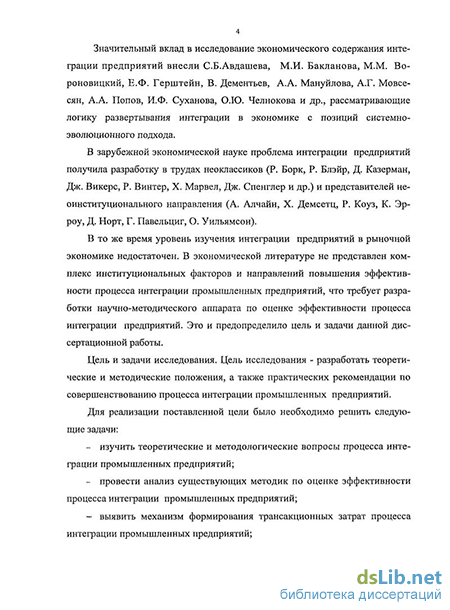 4

Значительный вклад в исследование экономического содержания интеграции предприятий внесли С.Б.Авдашева, М.И. Бакланова, М.М. Вороновицкий, Е.Ф. Герштейн, В. Дементьев, А.А. Мануйлова, А.Г. Мовсесян, А.А. Попов, И.Ф. Суханова, О.Ю. Челнокова и др., рассматривающие логику развертывания интеграции в экономике с позиций системно-эволюционного подхода.

В зарубежной экономической науке проблема интеграции предприятий получила разработку в трудах неоклассиков (Р. Борк, Р. Блэйр, Д. Казерман, Дж. Викерс, Р. Винтер, Х. Марвел, Дж. Спенглер и др.) и представителей неоинституционального направления (А. Алчайн, Х. Демсетц, Р. Коуз, К. Эрроу, Д. Норт, Г. Павельциг, О. Уильямсон).

В то же время уровень изучения интеграции предприятий в рыночной экономике недостаточен. В экономической литературе не представлен комплекс институциональных факторов и направлений повышения эффективности процесса интеграции промышленных предприятий, что требует разработки научно-методического аппарата по оценке эффективности процесса интеграции предприятий. Это и предопределило цель и задачи данной диссертационной работы.

Цель и задачи исследования. Цель исследования - разработать теоретические и методические положения, а также практических рекомендации по совершенствованию процесса интеграции промышленных предприятий.

Для реализации поставленной цели было необходимо решить следующие задачи:

– изучить теоретические и методологические вопросы процесса интеграции промышленных предприятий;

– провести анализ существующих методик по оценке эффективности процесса интеграции промышленных предприятий;

– выявить механизм формирования трансакционных затрат процесса интеграции промышленных предприятий;

dsLib.net
библиотека диссертаций